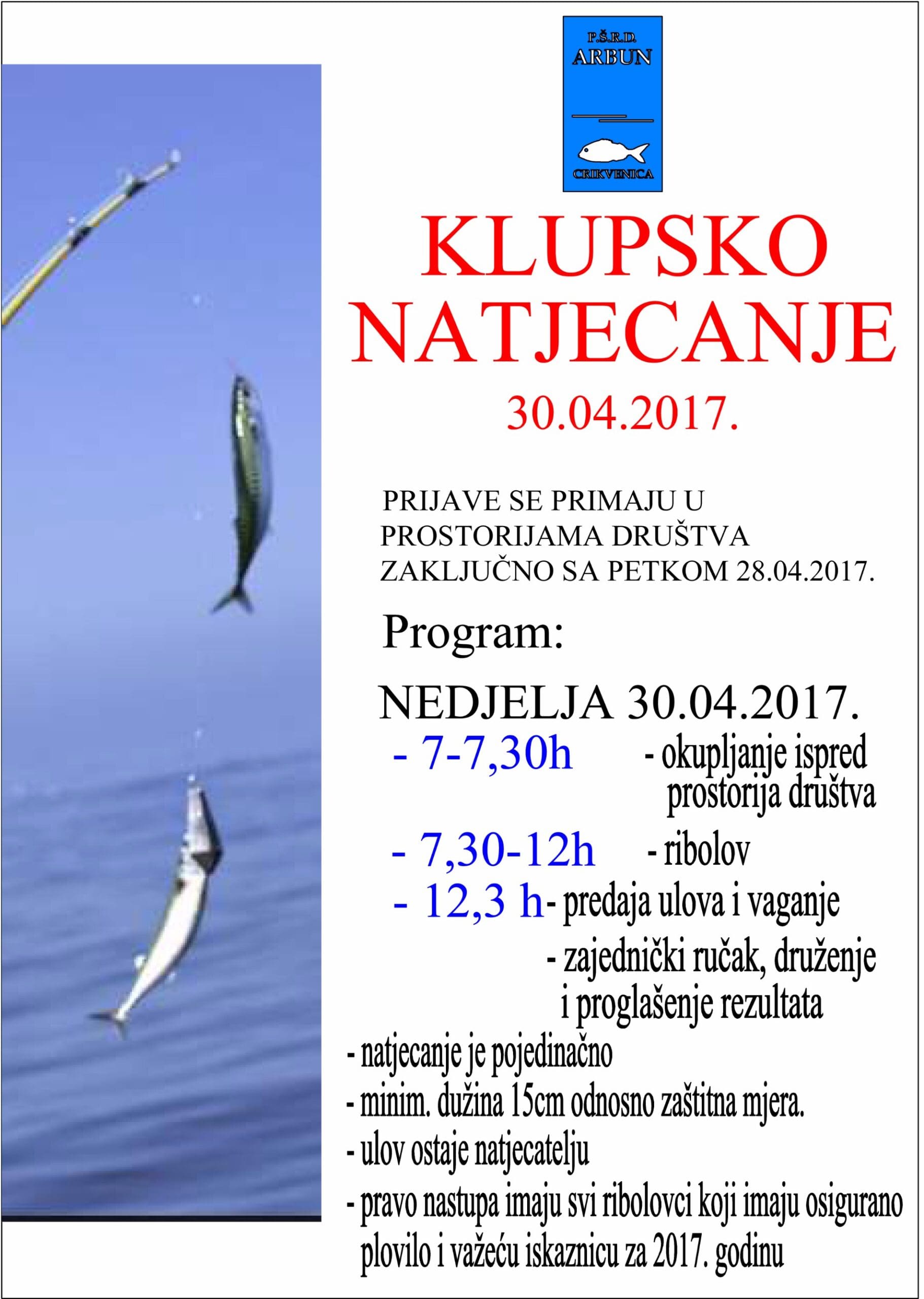 P.Š.R.D.
ARBUN
CRIKVENICA

KLUPSKO
NATJECANJE
30.04.2017.

PRIJAVE SE PRIMAJU U PROSTORIJAMA DRUŠTVA ZAKLJUČNO SA PETKOM 28.04.2017.

Program:

NEDJELJA 30.04.2017.

- 7-7,30h - okupljanje ispred prostorija društva

- 7,30-12h - ribolov

- 12,3 h - predaja ulova i vaganje

- zajednički ručak, druženje i proglašenje rezultata

- natjecanje je pojedinačno
- minim. dužina 15cm odnosno zaštitna mjera.
- ulov ostaje natjecatelju
- pravo nastupa imaju svi ribolovci koji imaju osigurano plovilo i važeću iskaznicu za 2017. godinu